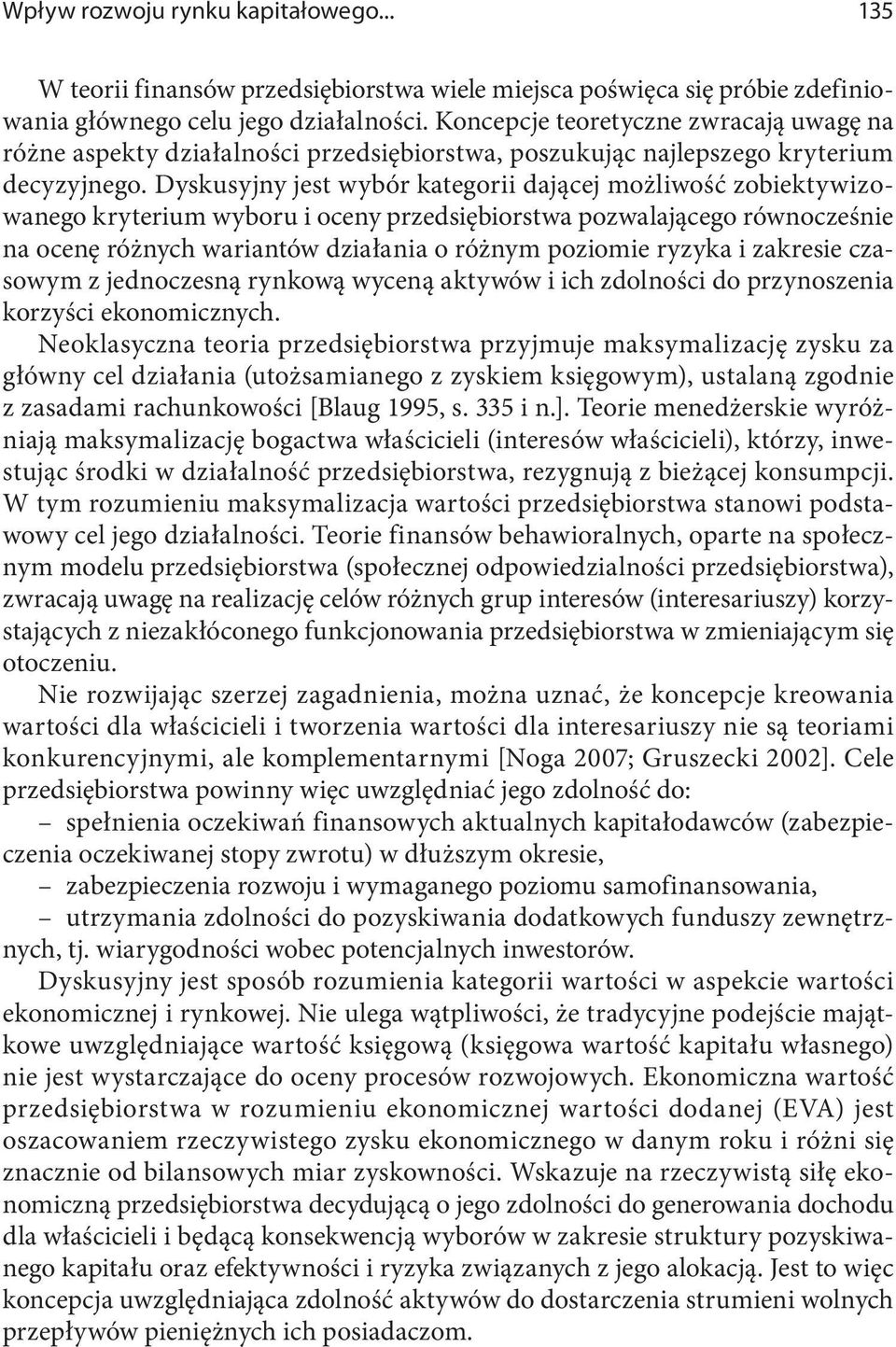 Wpływ rozwoju rynku kapitałowego... 135

W teorii finansów przedsiębiorstwa wiele miejsca poświęca się próbie zdefiniowania głównego celu jego działalności. Koncepcje teoretyczne zwracają uwagę na różne aspekty działalności przedsiębiorstwa, poszukując najlepszego kryterium decyzyjnego. Dyskusyjny jest wybór kategorii dającej możliwość zobiektywizowanego kryterium wyboru i oceny przedsiębiorstwa pozwalającego równocześnie na ocenę różnych wariantów działania o różnym poziomie ryzyka i zakresie czasowym z jednoczesną rynkową wyceną aktywów i ich zdolności do przynoszenia korzyści ekonomicznych.

Neoklasyczna teoria przedsiębiorstwa przyjmuje maksymalizację zysku za główny cel działania (utożsamianego z zyskiem księgowym), ustalaną zgodnie z zasadami rachunkowości [Blaug 1995, s. 335 i n.]. Teorie menedżerskie wyróżniają maksymalizację bogactwa właścicieli (interesów właścicieli), którzy, inwestując środki w działalność przedsiębiorstwa, rezygnują z bieżącej konsumpcji. W tym rozumieniu maksymalizacja wartości przedsiębiorstwa stanowi podstawowy cel jego działalności. Teorie finansów behawioralnych, oparte na społecznym modelu przedsiębiorstwa (społecznej odpowiedzialności przedsiębiorstwa), zwracają uwagę na realizację celów różnych grup interesów (interesariuszy) korzystających z niezakłóconego funkcjonowania przedsiębiorstwa w zmieniającym się otoczeniu.

Nie rozwijając szerzej zagadnienia, można uznać, że koncepcje kreowania wartości dla właścicieli i tworzenia wartości dla interesariuszy nie są teoriami konkurencyjnymi, ale komplementarnymi [Noga 2007; Gruszecki 2002]. Cele przedsiębiorstwa powinny więc uwzględniać jego zdolność do:
– spełnienia oczekiwań finansowych aktualnych kapitałodawców (zabezpieczenia oczekiwanej stopy zwrotu) w dłuższym okresie,
– zabezpieczenia rozwoju i wymaganego poziomu samofinansowania,
– utrzymania zdolności do pozyskiwania dodatkowych funduszy zewnętrznych, tj. wiarygodności wobec potencjalnych inwestorów.

Dyskusyjny jest sposób rozumienia kategorii wartości w aspekcie wartości ekonomicznej i rynkowej. Nie ulega wątpliwości, że tradycyjne podejście majątkowe uwzględniające wartość księgową (księgowa wartość kapitału własnego) nie jest wystarczające do oceny procesów rozwojowych. Ekonomiczna wartość przedsiębiorstwa w rozumieniu ekonomicznej wartości dodanej (EVA) jest oszacowaniem rzeczywistego zysku ekonomicznego w danym roku i różni się znacznie od bilansowych miar zyskowności. Wskazuje na rzeczywistą siłę ekonomiczną przedsiębiorstwa decydującą o jego zdolności do generowania dochodu dla właścicieli i będącą konsekwencją wyborów w zakresie struktury pozyskiwanego kapitału oraz efektywności i ryzyka związanych z jego alokacją. Jest to więc koncepcja uwzględniająca zdolność aktywów do dostarczenia strumieni wolnych przepływów pieniężnych ich posiadaczom.